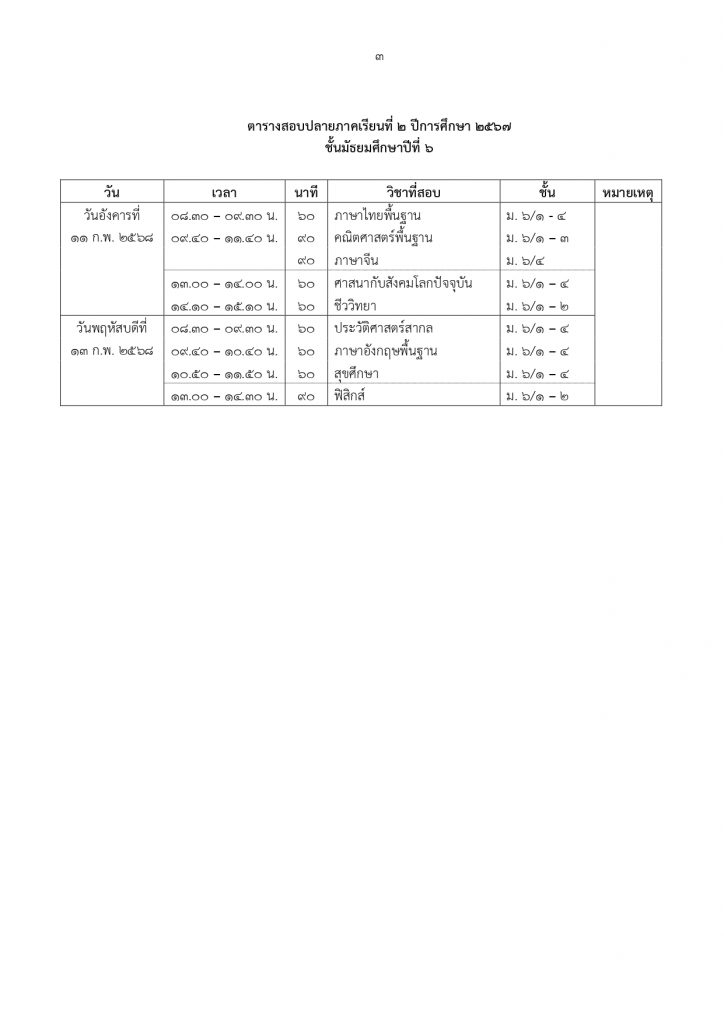 ๓

ตารางสอบปลายภาคเรียนที่ ๒ ปีการศึกษา ๒๕๖๗
ชั้นมัธยมศึกษาปีที่ ๖

| วัน | เวลา | นาที | วิชาที่สอบ | ชั้น | หมายเหตุ |
|---|---|---|---|---|---|
| วันอังคารที่ ๑๑ ก.พ. ๒๕๖๘ | ๐๘.๓๐ – ๐๙.๓๐ น. | ๖๐ | ภาษาไทยพื้นฐาน | ม. ๖/๑ - ๔ | |
| | ๐๙.๔๐ – ๑๑.๔๐ น. | ๙๐ | คณิตศาสตร์พื้นฐาน | ม. ๖/๑ – ๓ | |
| | | ๙๐ | ภาษาจีน | ม. ๖/๔ | |
| | ๑๓.๐๐ – ๑๔.๐๐ น. | ๖๐ | ศาสนากับสังคมโลกปัจจุบัน | ม. ๖/๑ – ๔ | |
| | ๑๔.๑๐ – ๑๕.๑๐ น. | ๖๐ | ชีววิทยา | ม. ๖/๑ – ๒ | |
| วันพฤหัสบดีที่ ๑๓ ก.พ. ๒๕๖๘ | ๐๘.๓๐ – ๐๙.๓๐ น. | ๖๐ | ประวัติศาสตร์สากล | ม. ๖/๑ – ๔ | |
| | ๐๙.๔๐ – ๑๐.๔๐ น. | ๖๐ | ภาษาอังกฤษพื้นฐาน | ม. ๖/๑ – ๔ | |
| | ๑๐.๕๐ – ๑๑.๕๐ น. | ๖๐ | สุขศึกษา | ม. ๖/๑ – ๔ | |
| | ๑๓.๐๐ – ๑๔.๓๐ น. | ๙๐ | ฟิสิกส์ | ม. ๖/๑ – ๒ | |